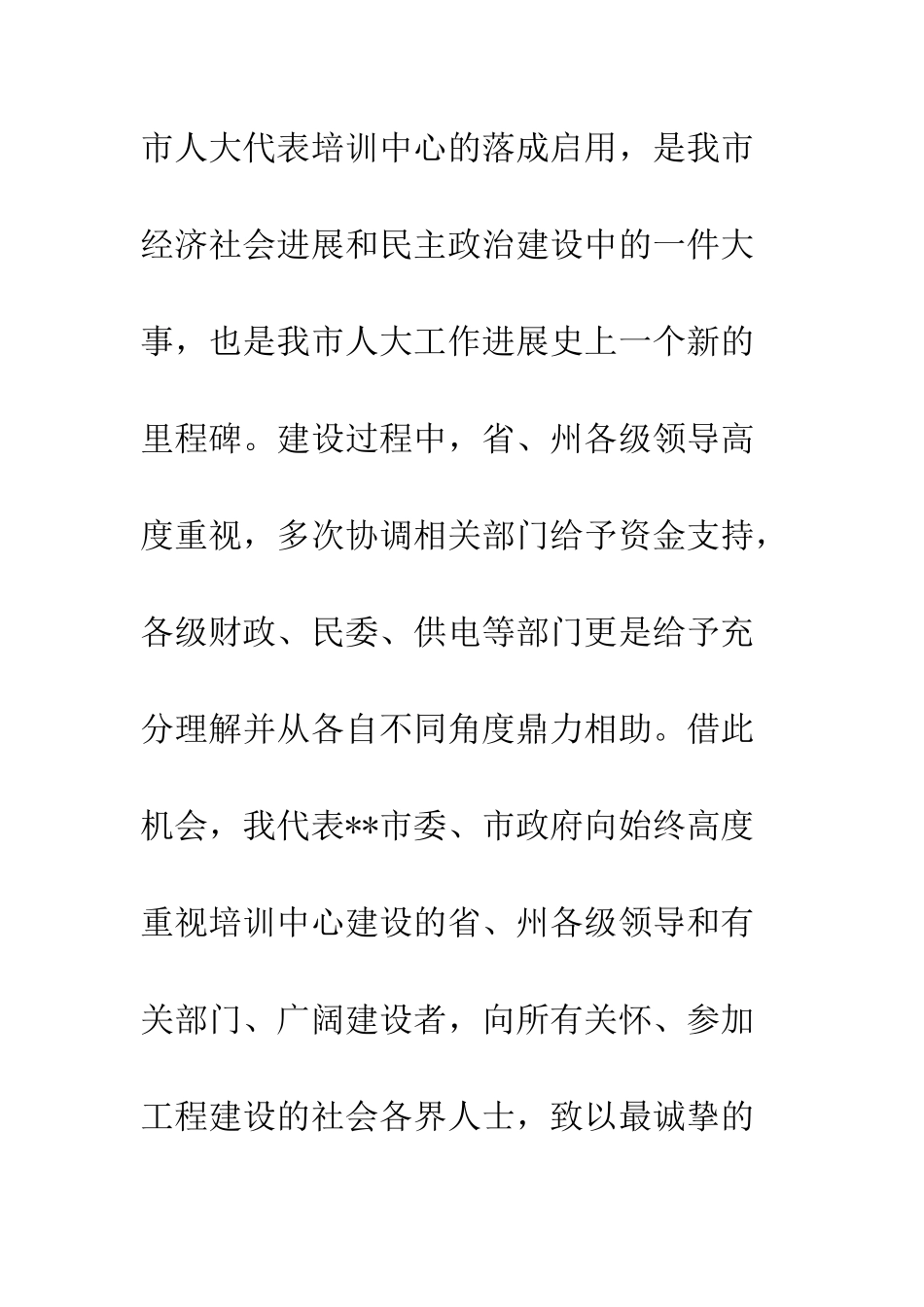 市人大代表培训中心的落成启用，是我市经济社会进展和民主政治建设中的一件大事，也是我市人大工作进展史上一个新的里程碑。建设过程中，省、州各级领导高度重视，多次协调相关部门给予资金支持，各级财政、民委、供电等部门更是给予充分理解并从各自不同角度鼎力相助。借此机会，我代表**市委、市政府向始终高度重视培训中心建设的省、州各级领导和有关部门、广阔建设者，向所有关怀、参加工程建设的社会各界人士，致以最诚挚的